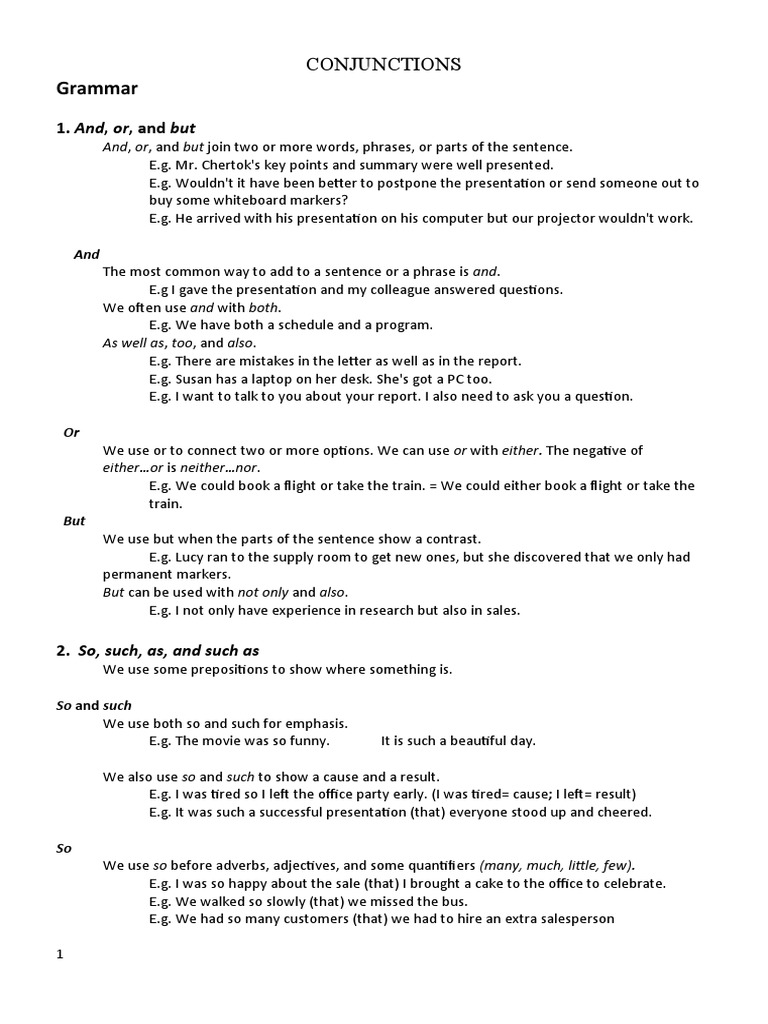 CONJUNCTIONS

Grammar

1. And, or, and but

And, or, and but join two or more words, phrases, or parts of the sentence.

E.g. Mr. Chertok's key points and summary were well presented.

E.g. Wouldn't it have been better to postpone the presentation or send someone out to buy some whiteboard markers?

E.g. He arrived with his presentation on his computer but our projector wouldn't work.

And

The most common way to add to a sentence or a phrase is and.

E.g I gave the presentation and my colleague answered questions.

We often use and with both.

E.g. We have both a schedule and a program.

As well as, too, and also.

E.g. There are mistakes in the letter as well as in the report.

E.g. Susan has a laptop on her desk. She's got a PC too.

E.g. I want to talk to you about your report. I also need to ask you a question.

Or

We use or to connect two or more options. We can use or with either. The negative of either…or is neither…nor.

E.g. We could book a flight or take the train. = We could either book a flight or take the train.

But

We use but when the parts of the sentence show a contrast.

E.g. Lucy ran to the supply room to get new ones, but she discovered that we only had permanent markers.

But can be used with not only and also.

E.g. I not only have experience in research but also in sales.

2. So, such, as, and such as

We use some prepositions to show where something is.

So and such

We use both so and such for emphasis.

E.g. The movie was so funny. It is such a beautiful day.

We also use so and such to show a cause and a result.

E.g. I was tired so I left the office party early. (I was tired= cause; I left= result)

E.g. It was such a successful presentation (that) everyone stood up and cheered.

So

We use so before adverbs, adjectives, and some quantifiers (many, much, little, few).

E.g. I was so happy about the sale (that) I brought a cake to the office to celebrate.

E.g. We walked so slowly (that) we missed the bus.

E.g. We had so many customers (that) we had to hire an extra salesperson

1